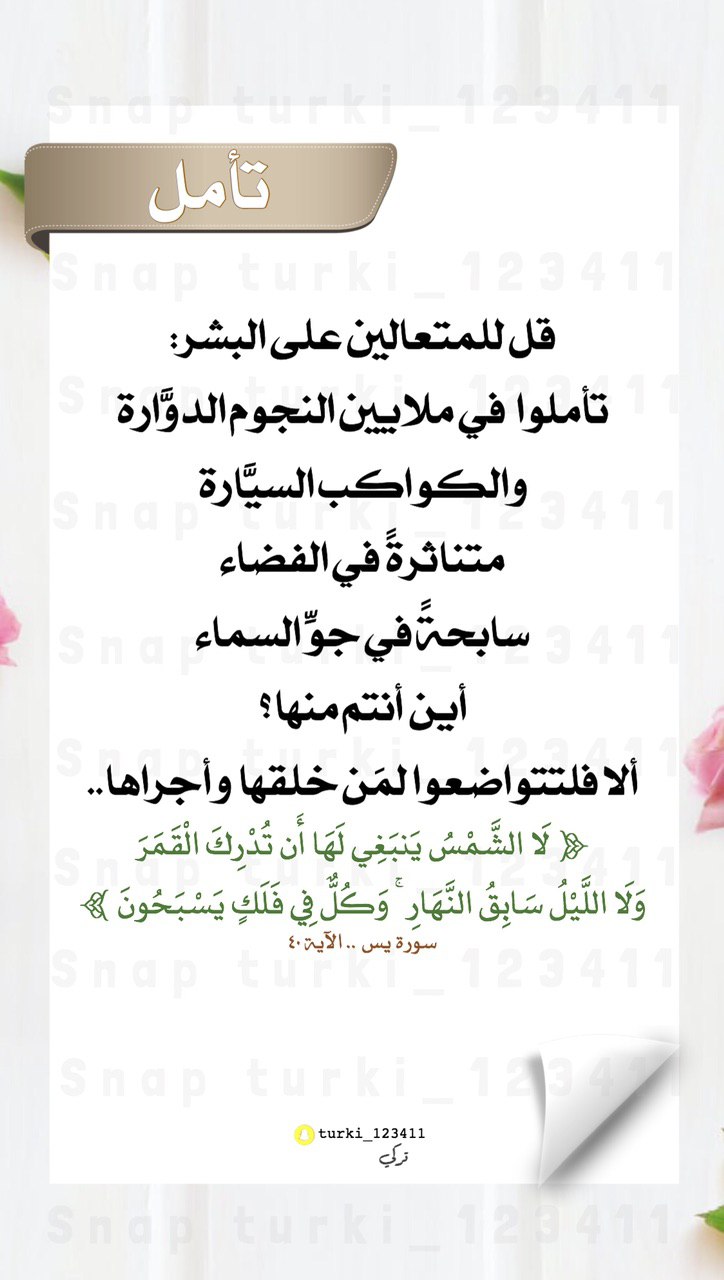 تأمل

قل للمتعالين على البشر:
تأملوا في ملايين النجوم الدوَّارة
والكواكب السيَّارة
متناثرةً في الفضاء
سابحةً في جوِّ السماء
أين أنتم منها؟
ألا فلتتواضعوا لمَن خلقها وأجراها..

﴿ لَا الشَّمْسُ يَنبَغِي لَهَا أَن تُدْرِكَ الْقَمَرَ وَلَا اللَّيْلُ سَابِقُ النَّهَارِ ۚ وَكُلٌّ فِي فَلَكٍ يَسْبَحُونَ ﴾
سورة يس .. الآية ٤٠

turki_123411
تركي

Snap turki_123411